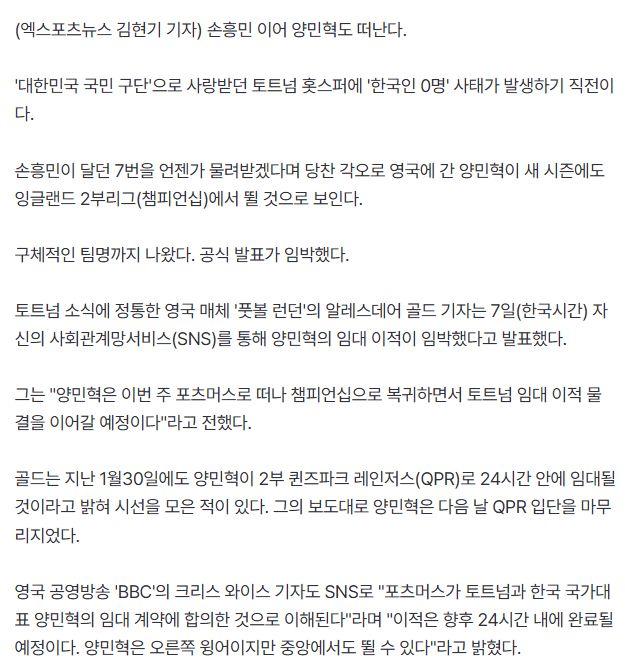 (엑스포츠뉴스 김현기 기자) 손흥민 이어 양민혁도 떠난다.

'대한민국 국민 구단'으로 사랑받던 토트넘 홋스퍼에 '한국인 0명' 사태가 발생하기 직전이다.

손흥민이 달던 7번을 언젠가 물려받겠다며 당찬 각오로 영국에 간 양민혁이 새 시즌에도 잉글랜드 2부리그(챔피언십)에서 뛸 것으로 보인다.

구체적인 팀명까지 나왔다. 공식 발표가 임박했다.

토트넘 소식에 정통한 영국 매체 '풋볼 런던'의 알레스데어 골드 기자는 7일(한국시간) 자신의 사회관계망서비스(SNS)를 통해 양민혁의 임대 이적이 임박했다고 발표했다.

그는 "양민혁은 이번 주 포츠머스로 떠나 챔피언십으로 복귀하면서 토트넘 임대 이적 물결을 이어갈 예정이다"라고 전했다.

골드는 지난 1월30일에도 양민혁이 2부 퀸즈파크 레인저스(QPR)로 24시간 안에 임대될 것이라고 밝혀 시선을 모은 적이 있다. 그의 보도대로 양민혁은 다음 날 QPR 입단을 마무리지었다.

영국 공영방송 'BBC'의 크리스 와이스 기자도 SNS로 "포츠머스가 토트넘과 한국 국가대표 양민혁의 임대 계약에 합의한 것으로 이해된다"라며 "이적은 향후 24시간 내에 완료될 예정이다. 양민혁은 오른쪽 윙어이지만 중앙에서도 뛸 수 있다"라고 밝혔다.